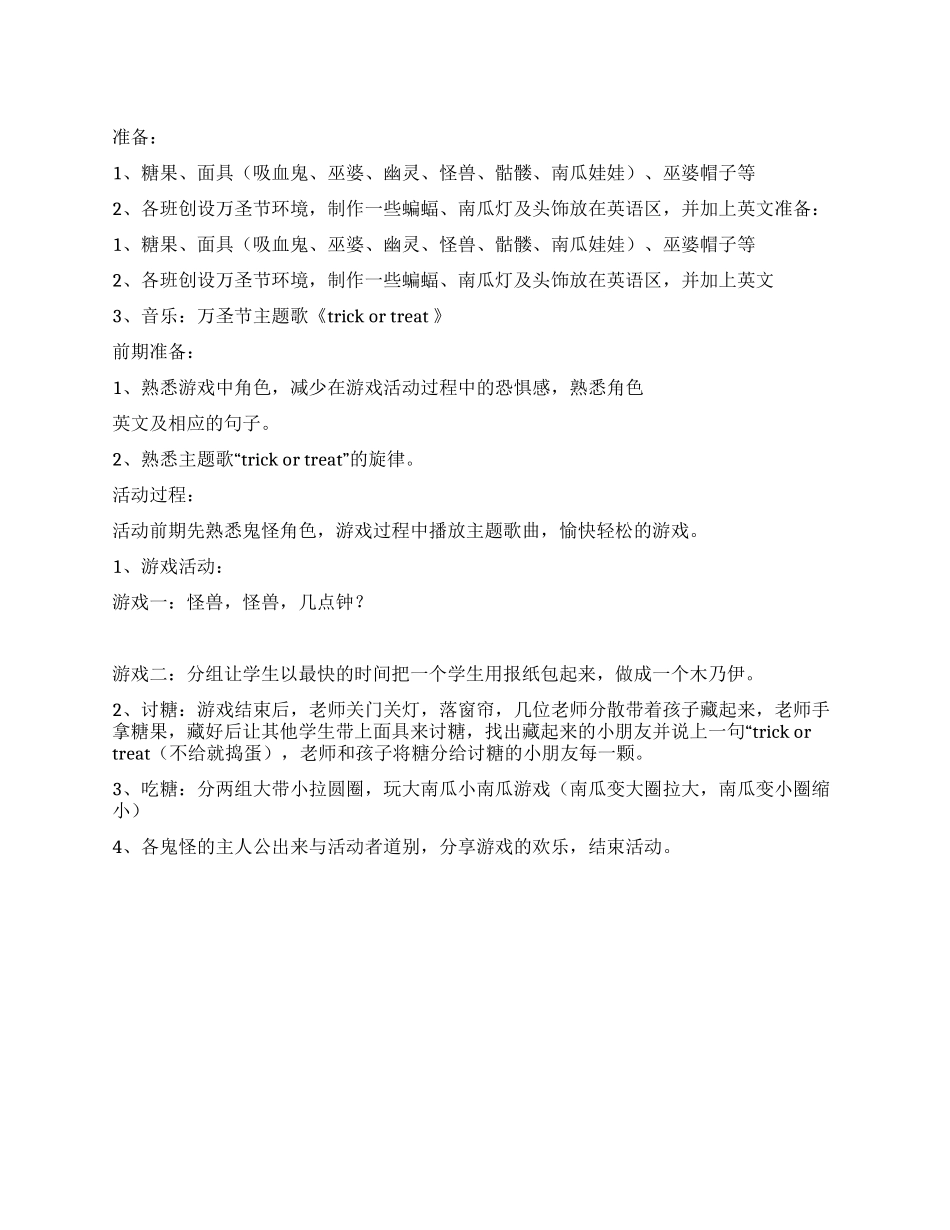 准备：

1、糖果、面具（吸血鬼、巫婆、幽灵、怪兽、骷髅、南瓜娃娃）、巫婆帽子等

2、各班创设万圣节环境，制作一些蝙蝠、南瓜灯及头饰放在英语区，并加上英文准备：

1、糖果、面具（吸血鬼、巫婆、幽灵、怪兽、骷髅、南瓜娃娃）、巫婆帽子等

2、各班创设万圣节环境，制作一些蝙蝠、南瓜灯及头饰放在英语区，并加上英文

3、音乐：万圣节主题歌《trick or treat 》

前期准备：

1、熟悉游戏中角色，减少在游戏活动过程中的恐惧感，熟悉角色

英文及相应的句子。

2、熟悉主题歌“trick or treat”的旋律。

活动过程：

活动前期先熟悉鬼怪角色，游戏过程中播放主题歌曲，愉快轻松的游戏。

1、游戏活动：

游戏一：怪兽，怪兽，几点钟？

游戏二：分组让学生以最快的时间把一个学生用报纸包起来，做成一个木乃伊。

2、讨糖：游戏结束后，老师关门关灯，落窗帘，几位老师分散带着孩子藏起来，老师手拿糖果，藏好后让其他学生带上面具来讨糖，找出藏起来的小朋友并说上一句“trick or treat（不给就捣蛋），老师和孩子将糖分给讨糖的小朋友每一颗。

3、吃糖：分两组大带小拉圆圈，玩大南瓜小南瓜游戏（南瓜变大圈拉大，南瓜变小圈缩小）

4、各鬼怪的主人公出来与活动者道别，分享游戏的欢乐，结束活动。